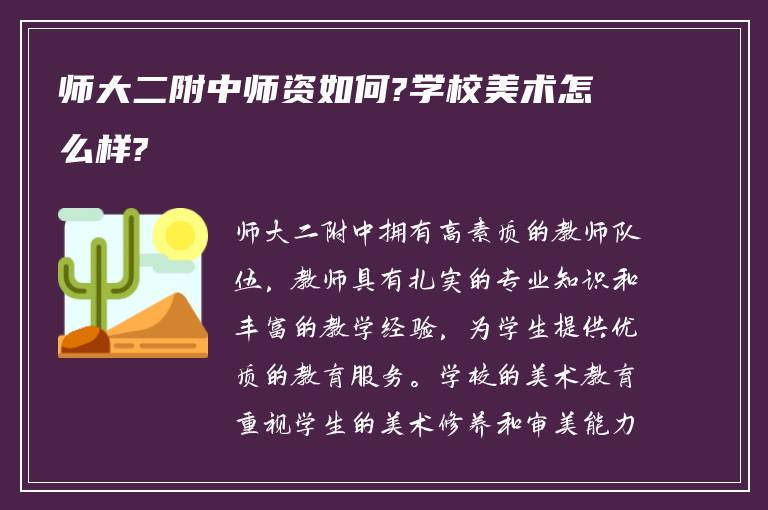 师大二附中师资如何?学校美术怎么样?

师大二附中拥有高素质的教师队伍，教师具有扎实的专业知识和丰富的教学经验，为学生提供优质的教育服务。学校的美术教育重视学生的美术修养和审美能力